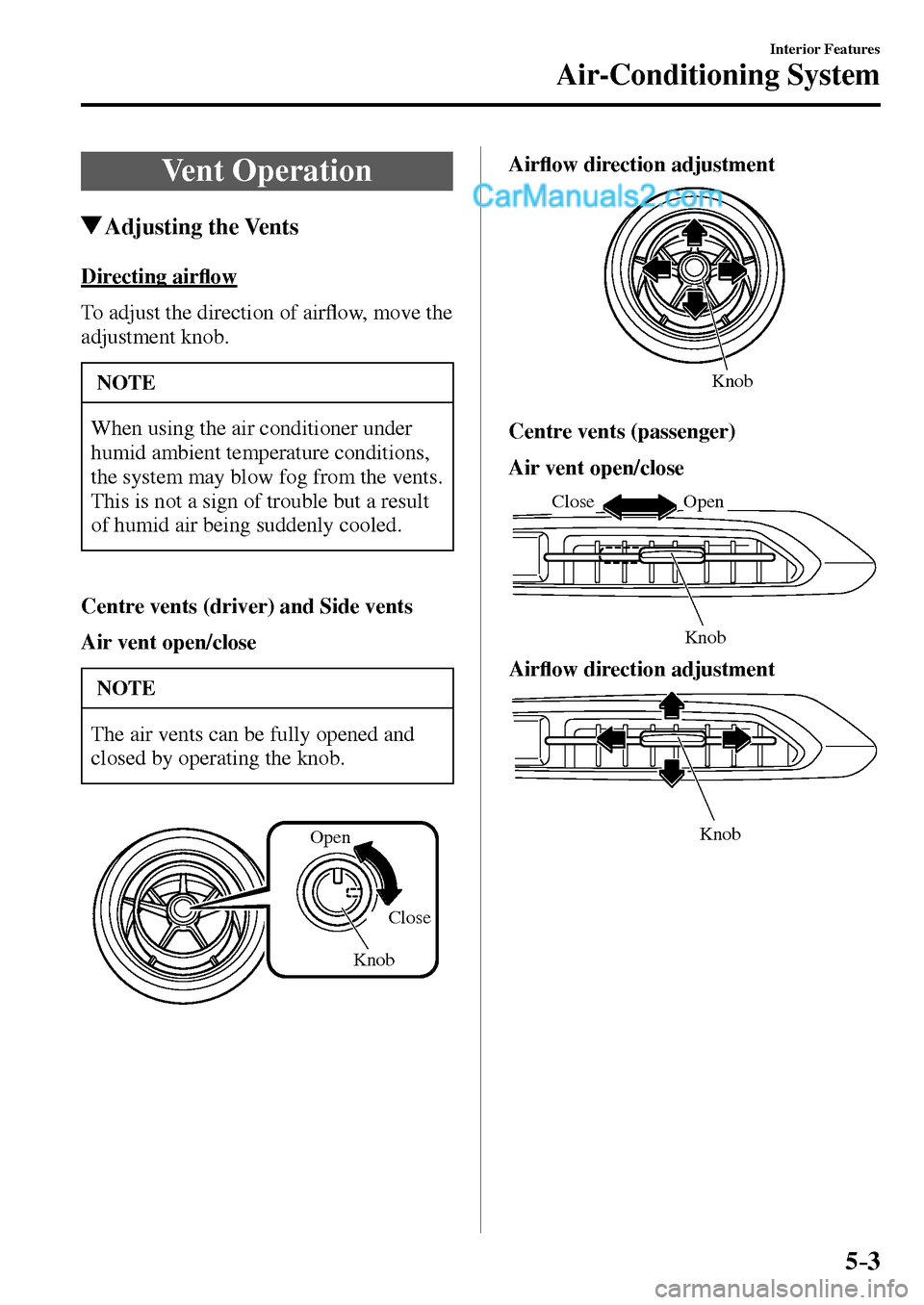 Interior Features

Air-Conditioning System

Vent Operation

▼Adjusting the Vents

Directing airflow

To adjust the direction of airflow, move the adjustment knob.

NOTE

When using the air conditioner under humid ambient temperature conditions, the system may blow fog from the vents. This is not a sign of trouble but a result of humid air being suddenly cooled.

Centre vents (driver) and Side vents

Air vent open/close

NOTE

The air vents can be fully opened and closed by operating the knob.

Open

Close

Knob

Airflow direction adjustment

CarManuals2.com

Knob

Centre vents (passenger)

Air vent open/close

Close

Open

Knob

Airflow direction adjustment

Knob

5-3

carmanualsonline.info